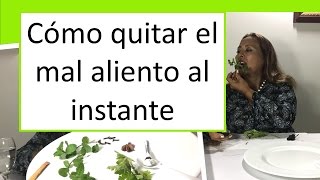 Cómo quitar el mal aliento al instante